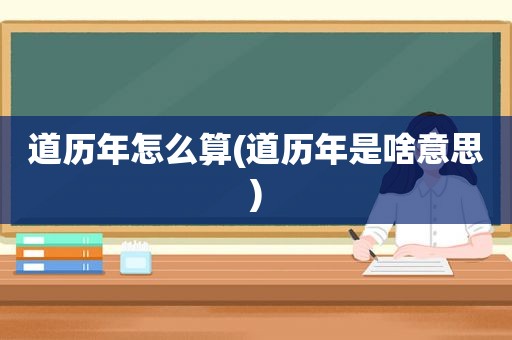 道历年怎么算(道历年是啥意思)